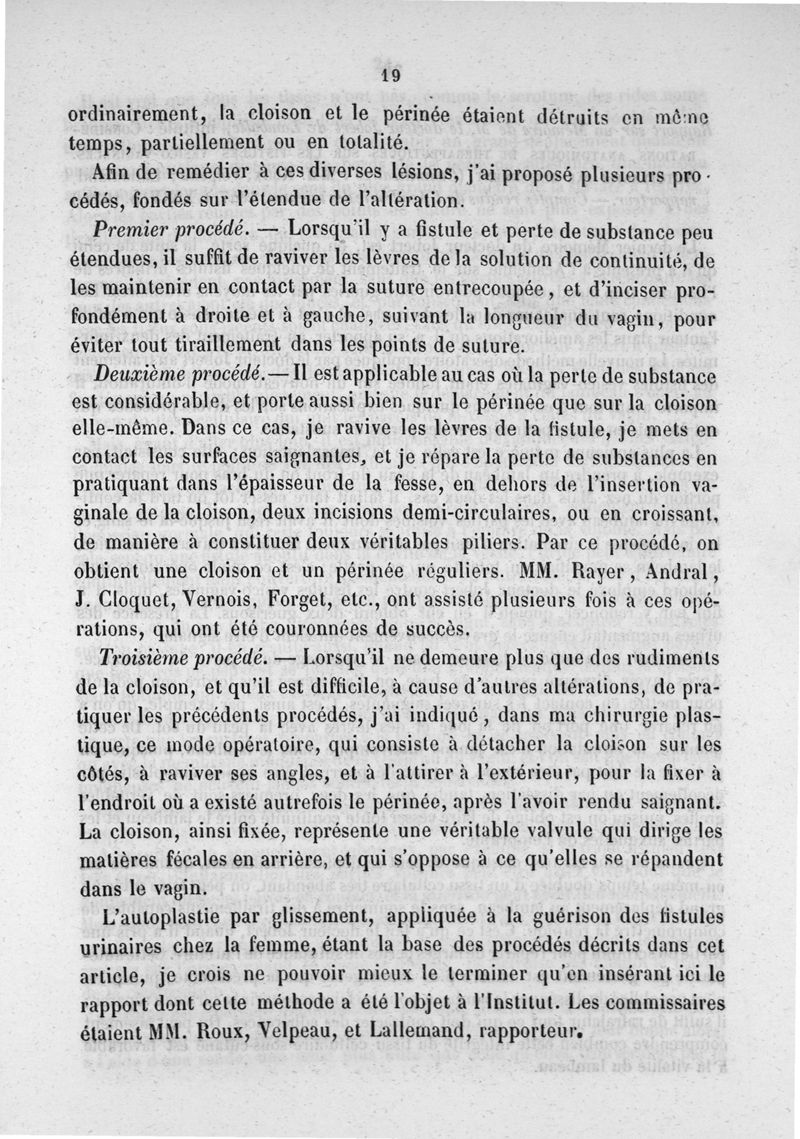 19

ordinairement, la cloison et le périnée étaient détruits en même temps, partiellement ou en totalité.

Afin de remédier à ces diverses lésions, j'ai proposé plusieurs procédés, fondés sur l'étendue de l'altération.

Premier procédé. — Lorsqu'il y a fistule et perte de substance peu étendues, il suffit de raviver les lèvres de la solution de continuité, de les maintenir en contact par la suture entrecoupée, et d'inciser profondément à droite et à gauche, suivant la longueur du vagin, pour éviter tout tiraillement dans les points de suture.

Deuxième procédé. — Il est applicable au cas où la perte de substance est considérable, et porte aussi bien sur le périnée que sur la cloison elle-même. Dans ce cas, je ravive les lèvres de la fistule, je mets en contact les surfaces saignantes, et je répare la perte de substances en pratiquant dans l'épaisseur de la fesse, en dehors de l'insertion vaginale de la cloison, deux incisions demi-circulaires, ou en croissant, de manière à constituer deux véritables piliers. Par ce procédé, on obtient une cloison et un périnée réguliers. MM. Rayer, Andral, J. Cloquet, Vernois, Forget, etc., ont assisté plusieurs fois à ces opérations, qui ont été couronnées de succès.

Troisième procédé. — Lorsqu'il ne demeure plus que des rudiments de la cloison, et qu'il est difficile, à cause d'autres altérations, de pratiquer les précédents procédés, j'ai indiqué, dans ma chirurgie plastique, ce mode opératoire, qui consiste à détacher la cloison sur les côtés, à raviver ses angles, et à l'attirer à l'extérieur, pour la fixer à l'endroit où a existé autrefois le périnée, après l'avoir rendu saignant. La cloison, ainsi fixée, représente une véritable valvule qui dirige les matières fécales en arrière, et qui s'oppose à ce qu'elles se répandent dans le vagin.

L'autoplastie par glissement, appliquée à la guérison des fistules urinaires chez la femme, étant la base des procédés décrits dans cet article, je crois ne pouvoir mieux le terminer qu'en insérant ici le rapport dont cette méthode a été l'objet à l'Institut. Les commissaires étaient MM. Roux, Velpeau, et Lallemand, rapporteur.